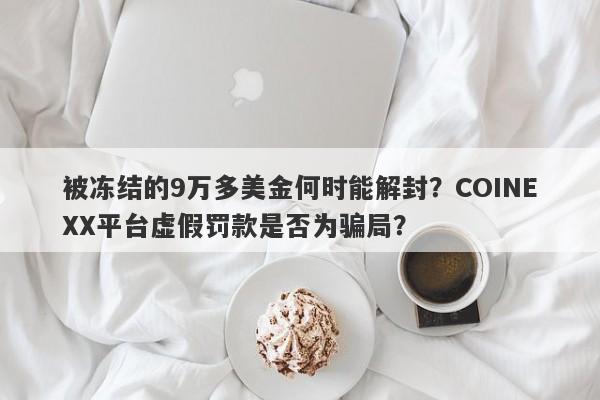 被冻结的9万多美金何时能解封？COINEXX平台虚假罚款是否为骗局？